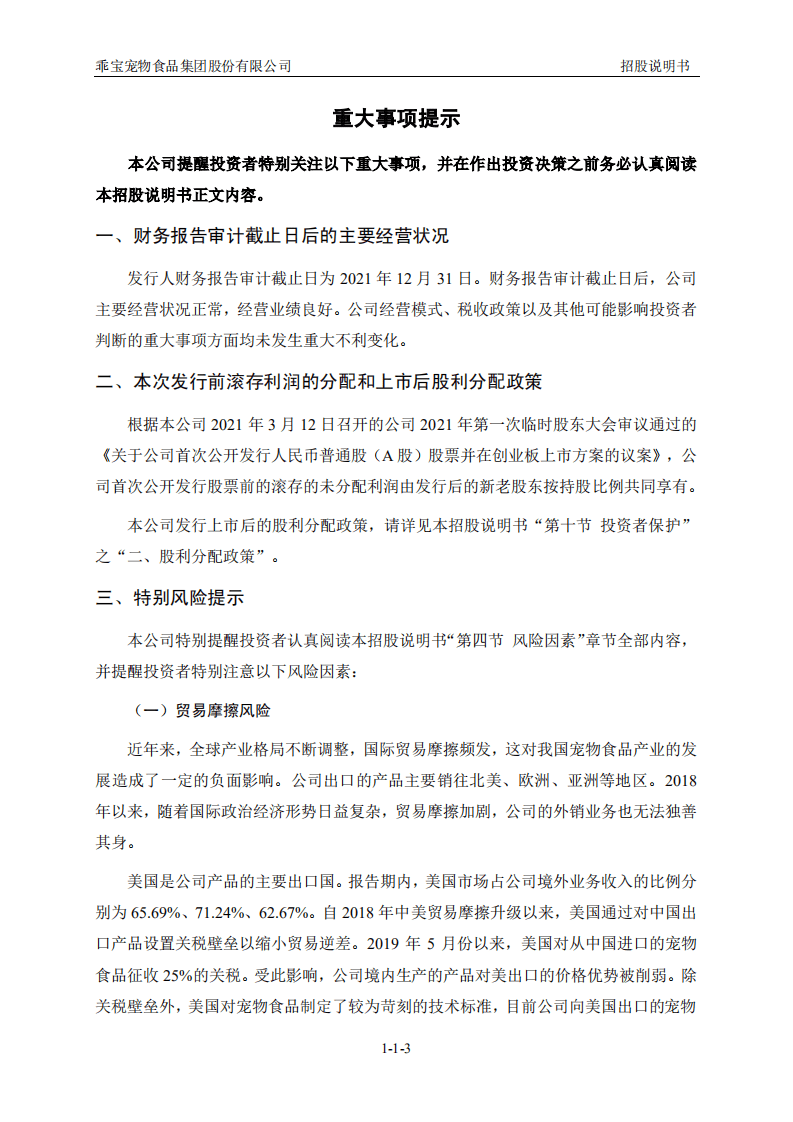 乖宝宠物食品集团股份有限公司　　招股说明书

重大事项提示

本公司提醒投资者特别关注以下重大事项，并在作出投资决策之前务必认真阅读本招股说明书正文内容。

一、财务报告审计截止日后的主要经营状况

发行人财务报告审计截止日为 2021 年 12 月 31 日。财务报告审计截止日后，公司主要经营状况正常，经营业绩良好。公司经营模式、税收政策以及其他可能影响投资者判断的重大事项方面均未发生重大不利变化。

二、本次发行前滚存利润的分配和上市后股利分配政策

根据本公司 2021 年 3 月 12 日召开的公司 2021 年第一次临时股东大会审议通过的《关于公司首次公开发行人民币普通股（A 股）股票并在创业板上市方案的议案》，公司首次公开发行股票前的滚存的未分配利润由发行后的新老股东按持股比例共同享有。

本公司发行上市后的股利分配政策，请详见本招股说明书“第十节 投资者保护”之“二、股利分配政策”。

三、特别风险提示

本公司特别提醒投资者认真阅读本招股说明书“第四节 风险因素”章节全部内容，并提醒投资者特别注意以下风险因素：

（一）贸易摩擦风险

近年来，全球产业格局不断调整，国际贸易摩擦频发，这对我国宠物食品产业的发展造成了一定的负面影响。公司出口的产品主要销往北美、欧洲、亚洲等地区。2018 年以来，随着国际政治经济形势日益复杂，贸易摩擦加剧，公司的外销业务也无法独善其身。

美国是公司产品的主要出口国。报告期内，美国市场占公司境外业务收入的比例分别为 65.69%、71.24%、62.67%。自 2018 年中美贸易摩擦升级以来，美国通过对中国出口产品设置关税壁垒以缩小贸易逆差。2019 年 5 月份以来，美国对从中国进口的宠物食品征收 25%的关税。受此影响，公司境内生产的产品对美出口的价格优势被削弱。除关税壁垒外，美国对宠物食品制定了较为苛刻的技术标准，目前公司向美国出口的宠物

1-1-3